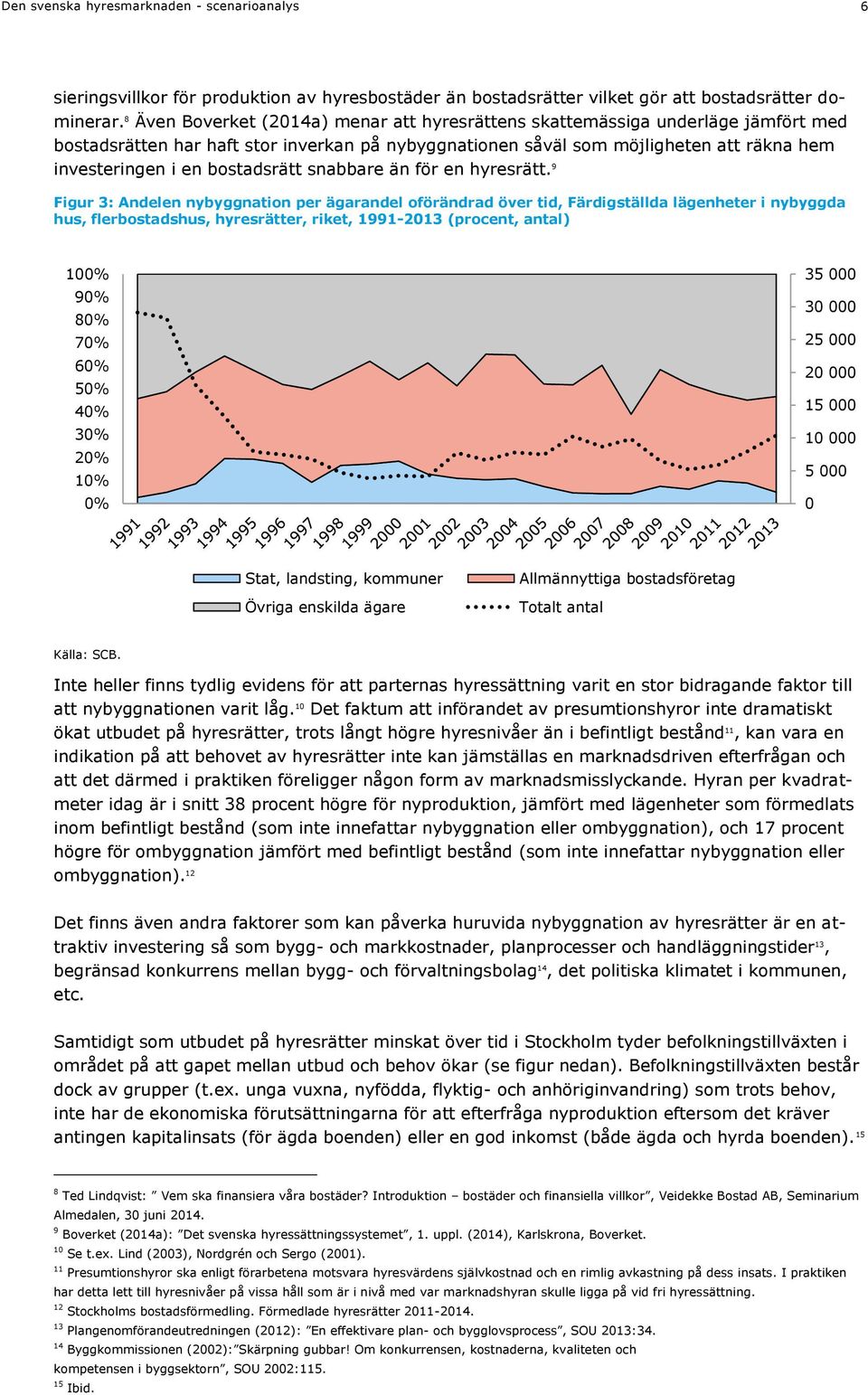 Den svenska hyresmarknaden - scenarioanalys 6

sieringsvillkor för produktion av hyresbostäder än bostadsrätter vilket gör att bostadsrätter dominerar.$^{8}$ Även Boverket (2014a) menar att hyresrättens skattemässiga underläge jämfört med bostadsrätten har haft stor inverkan på nybyggnationen såväl som möjligheten att räkna hem investeringen i en bostadsrätt snabbare än för en hyresrätt.$^{9}$

Figur 3: Andelen nybyggnation per ägarandel oförändrad över tid, Färdigställda lägenheter i nybyggda hus, flerbostadshus, hyresrätter, riket, 1991-2013 (procent, antal)

100%
90%
80%
70%
60%
50%
40%
30%
20%
10%
0%

35 000
30 000
25 000
20 000
15 000
10 000
5 000
0

1991 1992 1993 1994 1995 1996 1997 1998 1999 2000 2001 2002 2003 2004 2005 2006 2007 2008 2009 2010 2011 2012 2013

Stat, landsting, kommuner
Allmännyttiga bostadsföretag
Övriga enskilda ägare
Totalt antal

Källa: SCB.

Inte heller finns tydlig evidens för att parternas hyressättning varit en stor bidragande faktor till att nybyggnationen varit låg.$^{10}$ Det faktum att införandet av presumtionshyror inte dramatiskt ökat utbudet på hyresrätter, trots långt högre hyresnivåer än i befintligt bestånd$^{11}$, kan vara en indikation på att behovet av hyresrätter inte kan jämställas en marknadsdriven efterfrågan och att det därmed i praktiken föreligger någon form av marknadsmisslyckande. Hyran per kvadratmeter idag är i snitt 38 procent högre för nyproduktion, jämfört med lägenheter som förmedlats inom befintligt bestånd (som inte innefattar nybyggnation eller ombyggnation), och 17 procent högre för ombyggnation jämfört med befintligt bestånd (som inte innefattar nybyggnation eller ombyggnation).$^{12}$

Det finns även andra faktorer som kan påverka huruvida nybyggnation av hyresrätter är en attraktiv investering så som bygg- och markkostnader, planprocesser och handläggningstider$^{13}$, begränsad konkurrens mellan bygg- och förvaltningsbolag$^{14}$, det politiska klimatet i kommunen, etc.

Samtidigt som utbudet på hyresrätter minskat över tid i Stockholm tyder befolkningstillväxten i området på att gapet mellan utbud och behov ökar (se figur nedan). Befolkningstillväxten består dock av grupper (t.ex. unga vuxna, nyfödda, flyktig- och anhöriginvandring) som trots behov, inte har de ekonomiska förutsättningarna för att efterfråga nyproduktion eftersom det kräver antingen kapitalinsats (för ägda boenden) eller en god inkomst (både ägda och hyrda boenden).$^{15}$

$^{8}$ Ted Lindqvist: ” Vem ska finansiera våra bostäder? Introduktion – bostäder och finansiella villkor”, Veidekke Bostad AB, Seminarium Almedalen, 30 juni 2014.
$^{9}$ Boverket (2014a): ”Det svenska hyressättningssystemet”, 1. uppl. (2014), Karlskrona, Boverket.
$^{10}$ Se t.ex. Lind (2003), Nordgrén och Sergo (2001).
$^{11}$ Presumtionshyror ska enligt förarbetena motsvara hyresvärdens självkostnad och en rimlig avkastning på dess insats. I praktiken har detta lett till hyresnivåer på vissa håll som är i nivå med var marknadshyran skulle ligga på vid fri hyressättning.
$^{12}$ Stockholms bostadsförmedling. Förmedlade hyresrätter 2011-2014.
$^{13}$ Plangenomförandeutredningen (2012): ”En effektivare plan- och bygglovsprocess”, SOU 2013:34.
$^{14}$ Byggkommissionen (2002):”Skärpning gubbar! Om konkurrensen, kostnaderna, kvaliteten och kompetensen i byggsektorn”, SOU 2002:115.
$^{15}$ Ibid.